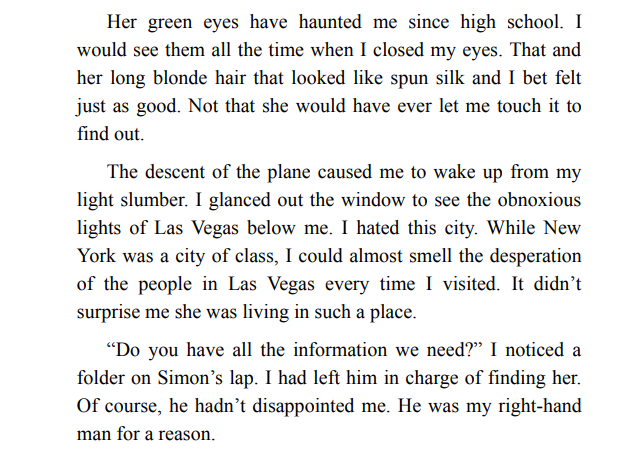 Her green eyes have haunted me since high school. I would see them all the time when I closed my eyes. That and her long blonde hair that looked like spun silk and I bet felt just as good. Not that she would have ever let me touch it to find out.

The descent of the plane caused me to wake up from my light slumber. I glanced out the window to see the obnoxious lights of Las Vegas below me. I hated this city. While New York was a city of class, I could almost smell the desperation of the people in Las Vegas every time I visited. It didn’t surprise me she was living in such a place.

“Do you have all the information we need?” I noticed a folder on Simon’s lap. I had left him in charge of finding her. Of course, he hadn’t disappointed me. He was my right-hand man for a reason.